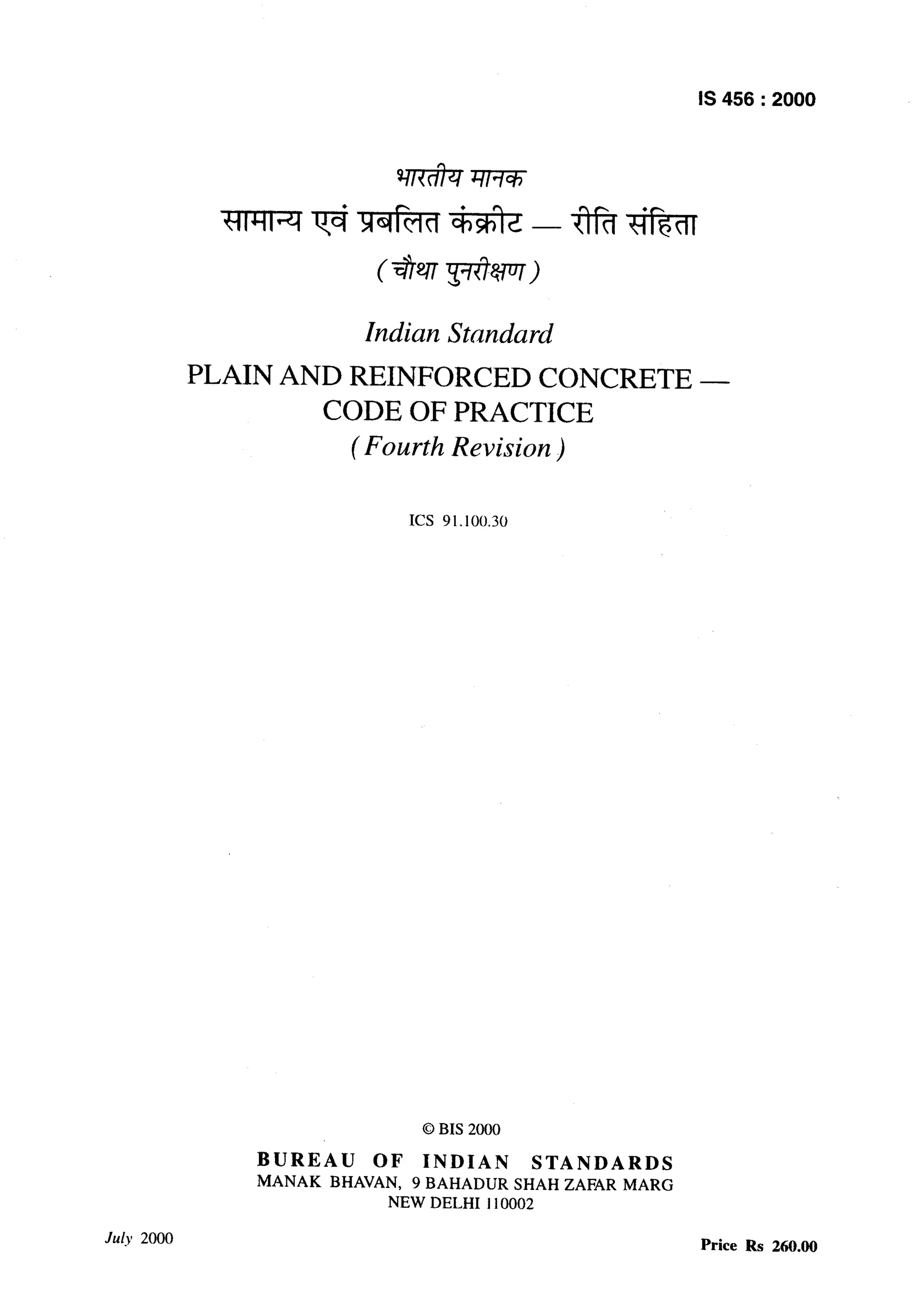 IS 456 : 2000

भारतीय मानक
सामान्य एवं प्रबलित कंक्रीट — रीति संहिता
( चौथा पुनरीक्षण )

Indian Standard
PLAIN AND REINFORCED CONCRETE — CODE OF PRACTICE
( Fourth Revision )

ICS 91.100.30

© BIS 2000
BUREAU OF INDIAN STANDARDS
MANAK BHAVAN, 9 BAHADUR SHAH ZAFAR MARG
NEW DELHI 110002

July 2000

Price Rs 260.00